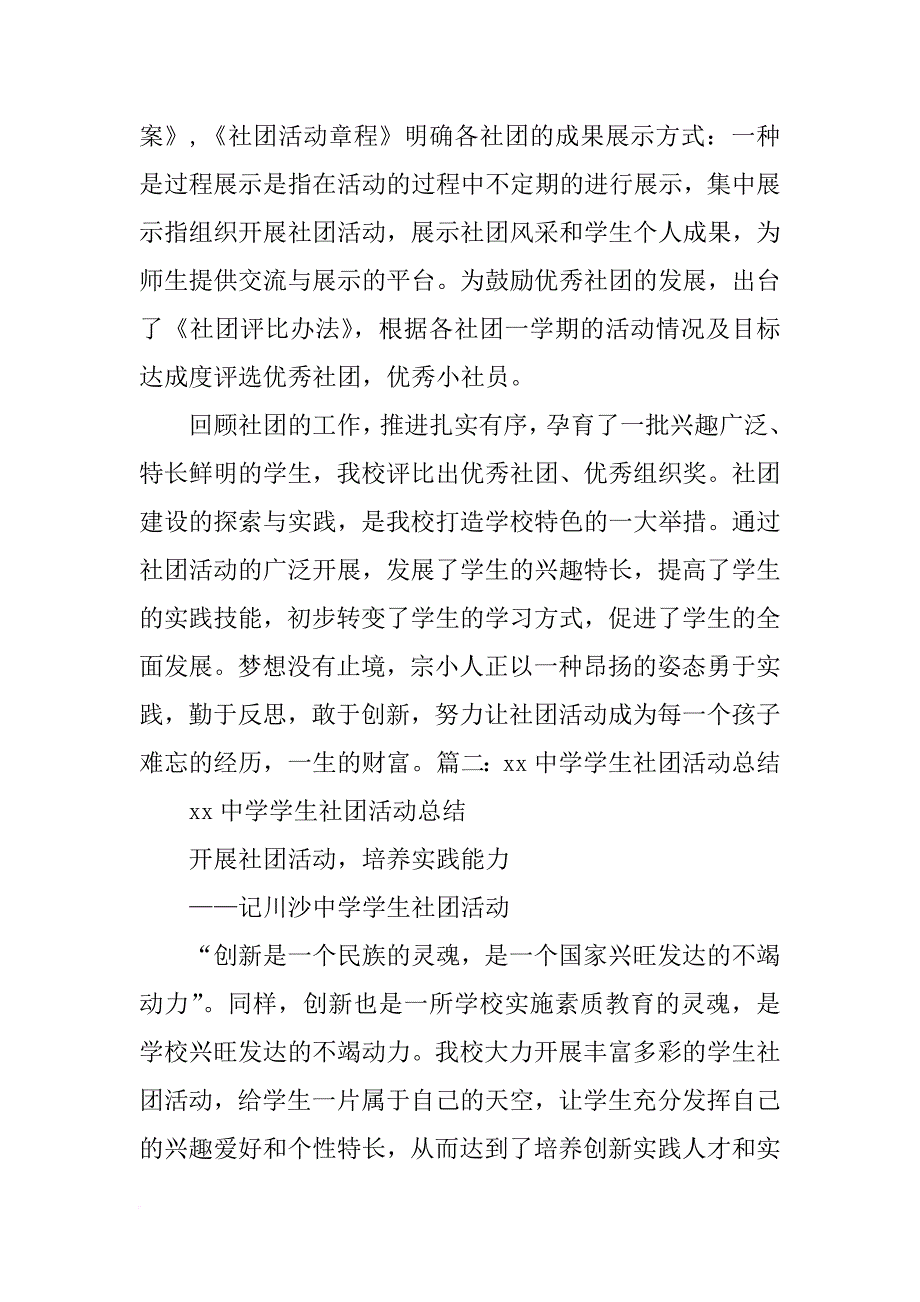 案》，《社团活动章程》明确各社团的成果展示方式：一种是过程展示是指在活动的过程中不定期的进行展示，集中展示指组织开展社团活动，展示社团风采和学生个人成果，为师生提供交流与展示的平台。为鼓励优秀社团的发展，出台了《社团评比办法》，根据各社团一学期的活动情况及目标达成度评选优秀社团，优秀小社员。

回顾社团的工作，推进扎实有序，孕育了一批兴趣广泛、特长鲜明的学生，我校评比出优秀社团、优秀组织奖。社团建设的探索与实践，是我校打造学校特色的一大举措。通过社团活动的广泛开展，发展了学生的兴趣特长，提高了学生的实践技能，初步转变了学生的学习方式，促进了学生的全面发展。梦想没有止境，宗小人正以一种昂扬的姿态勇于实践，勤于反思，敢于创新，努力让社团活动成为每一个孩子难忘的经历，一生的财富。篇二：xx 中学学生社团活动总结

xx 中学学生社团活动总结

开展社团活动，培养实践能力

——记川沙中学学生社团活动

“创新是一个民族的灵魂，是一个国家兴旺发达的不竭动力”。同样，创新也是一所学校实施素质教育的灵魂，是学校兴旺发达的不竭动力。我校大力开展丰富多彩的学生社团活动，给学生一片属于自己的天空，让学生充分发挥自己的兴趣爱好和个性特长，从而达到了培养创新实践人才和实